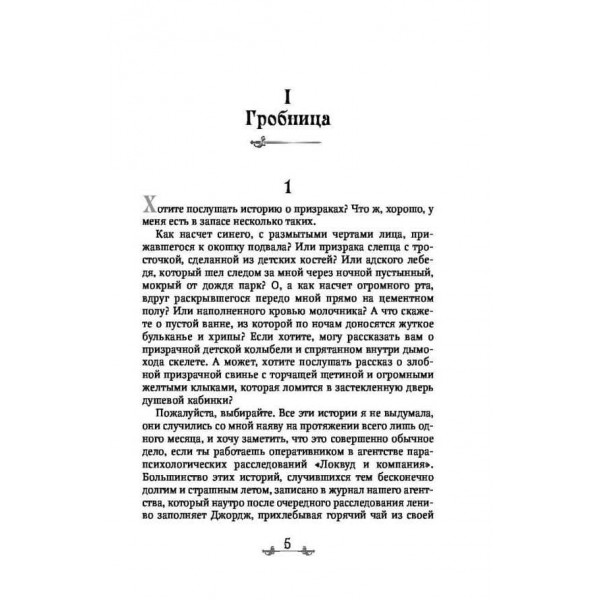 I
Гробница

1

Хотите послушать историю о призраках? Что ж, хорошо, у меня есть в запасе несколько таких.

Как насчет синего, с размытыми чертами лица, прижавшегося к окошку подвала? Или призрака слепца с тросточкой, сделанной из детских костей? Или адского лебедя, который шел следом за мной через ночной пустынный, мокрый от дождя парк? О, а как насчет огромного рта, вдруг раскрывшегося передо мной прямо на цементном полу? Или наполненного кровью молочника? А что скажете о пустой ванне, из которой по ночам доносятся жуткое бульканье и хрипы? Если хотите, могу рассказать вам о призрачной детской колыбели и спрятанном внутри дымохода скелете. А может, хотите послушать рассказ о злобной призрачной свинье с торчащей щетиной и огромными желтыми клыками, которая ломится в застекленную дверь душевой кабинки?

Пожалуйста, выбирайте. Все эти истории я не выдумала, они случились со мной наяву на протяжении всего лишь одного месяца, и хочу заметить, что это совершенно обычное дело, если ты работаешь оперативником в агентстве парапсихологических расследований «Локвуд и компания». Большинство этих историй, случившихся тем бесконечно долгим и страшным летом, записано в журнал нашего агентства, который наутро после очередного расследования лениво заполняет Джордж, прихлебывая горячий чай из своей

5